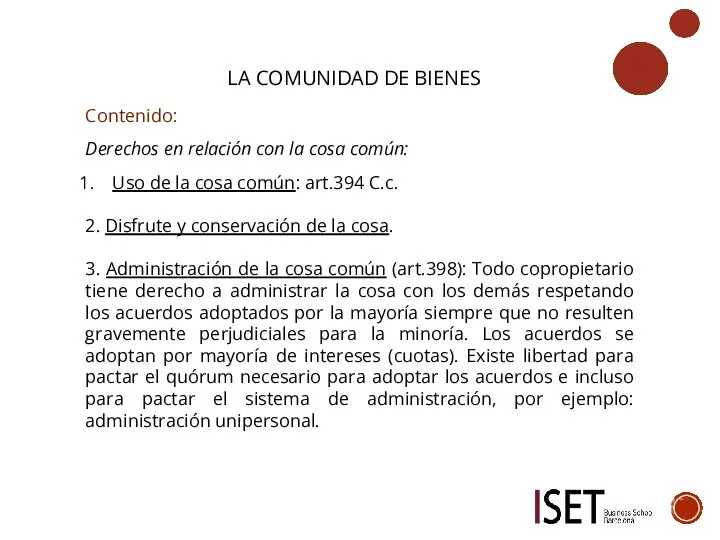 LA COMUNIDAD DE BIENES

Contenido:

Derechos en relación con la cosa común:

1. Uso de la cosa común: art.394 C.c.

2. Disfrute y conservación de la cosa.

3. Administración de la cosa común (art.398): Todo copropietario tiene derecho a administrar la cosa con los demás respetando los acuerdos adoptados por la mayoría siempre que no resulten gravemente perjudiciales para la minoría. Los acuerdos se adoptan por mayoría de intereses (cuotas). Existe libertad para pactar el quórum necesario para adoptar los acuerdos e incluso para pactar el sistema de administración, por ejemplo: administración unipersonal.

ISET Business School Barcelona